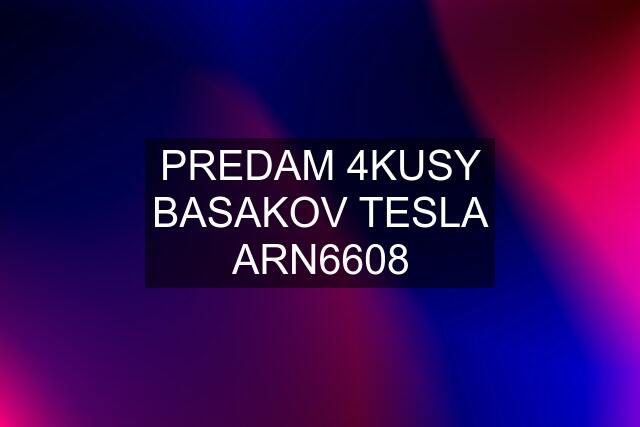 PREDAM 4KUSY BASAKOV TESLA ARN6608